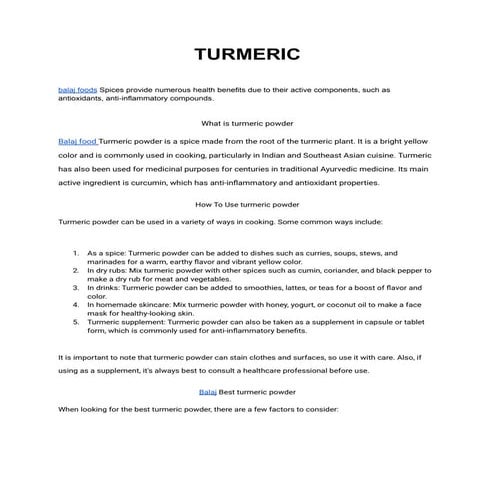 TURMERIC

balaj foods Spices provide numerous health benefits due to their active components, such as antioxidants, anti-inflammatory compounds.

What is turmeric powder

Balaj food Turmeric powder is a spice made from the root of the turmeric plant. It is a bright yellow color and is commonly used in cooking, particularly in Indian and Southeast Asian cuisine. Turmeric has also been used for medicinal purposes for centuries in traditional Ayurvedic medicine. Its main active ingredient is curcumin, which has anti-inflammatory and antioxidant properties.

How To Use turmeric powder

Turmeric powder can be used in a variety of ways in cooking. Some common ways include:

1. As a spice: Turmeric powder can be added to dishes such as curries, soups, stews, and marinades for a warm, earthy flavor and vibrant yellow color.
2. In dry rubs: Mix turmeric powder with other spices such as cumin, coriander, and black pepper to make a dry rub for meat and vegetables.
3. In drinks: Turmeric powder can be added to smoothies, lattes, or teas for a boost of flavor and color.
4. In homemade skincare: Mix turmeric powder with honey, yogurt, or coconut oil to make a face mask for healthy-looking skin.
5. Turmeric supplement: Turmeric powder can also be taken as a supplement in capsule or tablet form, which is commonly used for anti-inflammatory benefits.

It is important to note that turmeric powder can stain clothes and surfaces, so use it with care. Also, if using as a supplement, it's always best to consult a healthcare professional before use.

Balaj Best turmeric powder

When looking for the best turmeric powder, there are a few factors to consider: